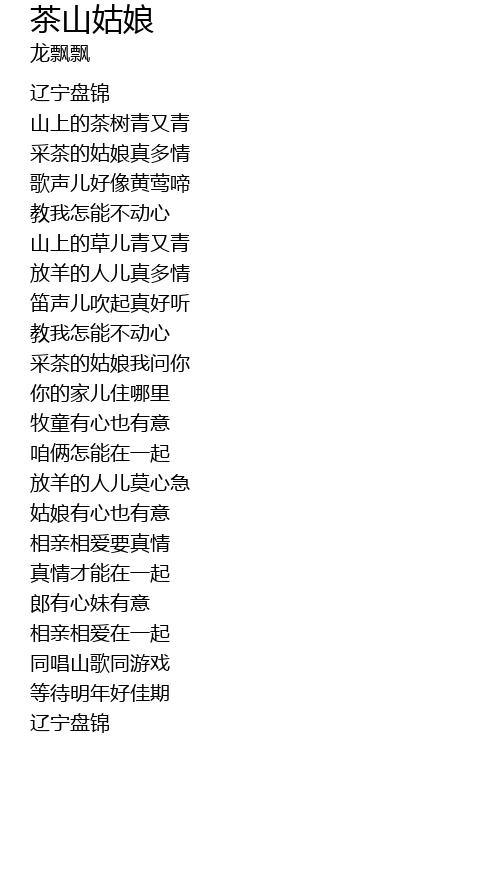 茶山姑娘
龙飘飘

辽宁盘锦
山上的茶树青又青
采茶的姑娘真多情
歌声儿好像黄莺啼
教我怎能不动心
山上的草儿青又青
放羊的人儿真多情
笛声儿吹起真好听
教我怎能不动心
采茶的姑娘我问你
你的家儿住哪里
牧童有心也有意
咱俩怎能在一起
放羊的人儿莫心急
姑娘有心也有意
相亲相爱要真情
真情才能在一起
郎有心妹有意
相亲相爱在一起
同唱山歌同游戏
等待明年好佳期
辽宁盘锦